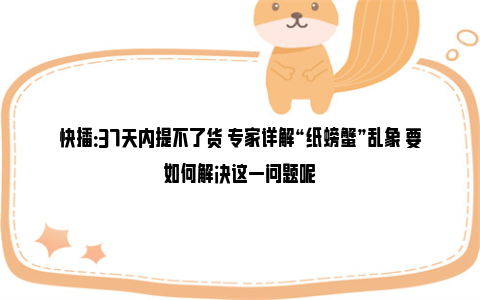 快播:37天内提不了货 专家详解“纸螃蟹”乱象 要如何解决这一问题呢